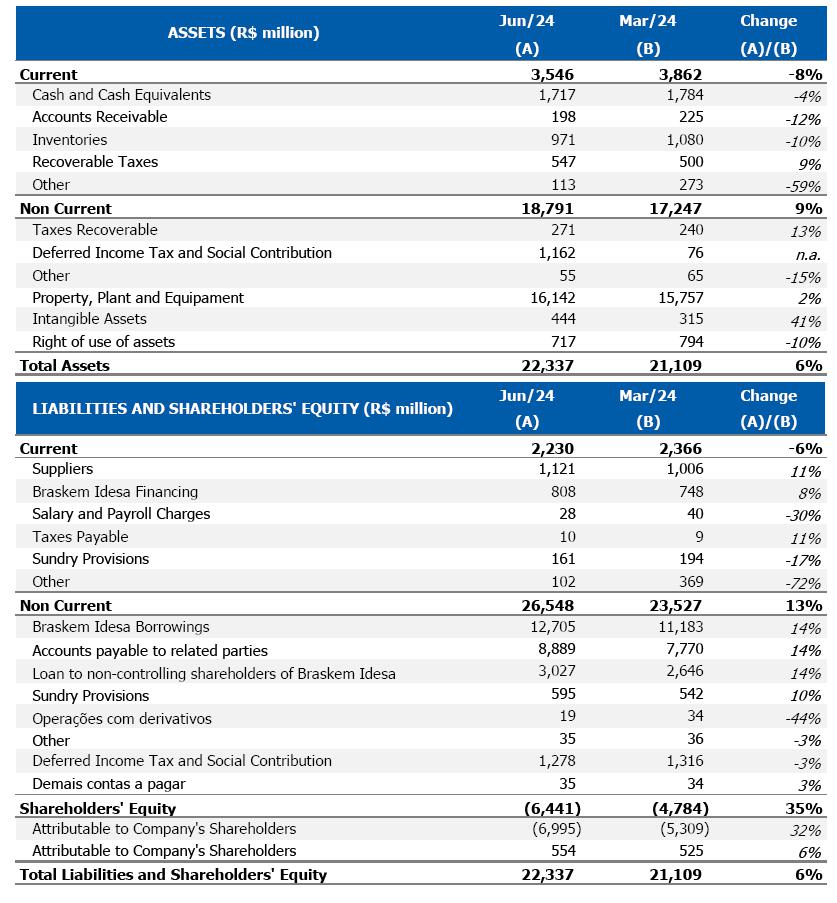 | ASSETS (R$ million) | Jun/24 (A) | Mar/24 (B) | Change (A)/(B) |
|---|---|---|---|
| Current | 3,546 | 3,862 | -8% |
| Cash and Cash Equivalents | 1,717 | 1,784 | -4% |
| Accounts Receivable | 198 | 225 | -12% |
| Inventories | 971 | 1,080 | -10% |
| Recoverable Taxes | 547 | 500 | 9% |
| Other | 113 | 273 | -59% |
| Non Current | 18,791 | 17,247 | 9% |
| Taxes Recoverable | 271 | 240 | 13% |
| Deferred Income Tax and Social Contribution | 1,162 | 76 | n.a. |
| Other | 55 | 65 | -15% |
| Property, Plant and Equipament | 16,142 | 15,757 | 2% |
| Intangible Assets | 444 | 315 | 41% |
| Right of use of assets | 717 | 794 | -10% |
| Total Assets | 22,337 | 21,109 | 6% |

| LIABILITIES AND SHAREHOLDERS' EQUITY (R$ million) | Jun/24 (A) | Mar/24 (B) | Change (A)/(B) |
|---|---|---|---|
| Current | 2,230 | 2,366 | -6% |
| Suppliers | 1,121 | 1,006 | 11% |
| Braskem Idesa Financing | 808 | 748 | 8% |
| Salary and Payroll Charges | 28 | 40 | -30% |
| Taxes Payable | 10 | 9 | 11% |
| Sundry Provisions | 161 | 194 | -17% |
| Other | 102 | 369 | -72% |
| Non Current | 26,548 | 23,527 | 13% |
| Braskem Idesa Borrowings | 12,705 | 11,183 | 14% |
| Accounts payable to related parties | 8,889 | 7,770 | 14% |
| Loan to non-controlling shareholders of Braskem Idesa | 3,027 | 2,646 | 14% |
| Sundry Provisions | 595 | 542 | 10% |
| Operações com derivativos | 19 | 34 | -44% |
| Other | 35 | 36 | -3% |
| Deferred Income Tax and Social Contribution | 1,278 | 1,316 | -3% |
| Demais contas a pagar | 35 | 34 | 3% |
| Shareholders' Equity | (6,441) | (4,784) | 35% |
| Attributable to Company's Shareholders | (6,995) | (5,309) | 32% |
| Attributable to Company's Shareholders | 554 | 525 | 6% |
| Total Liabilities and Shareholders' Equity | 22,337 | 21,109 | 6% |